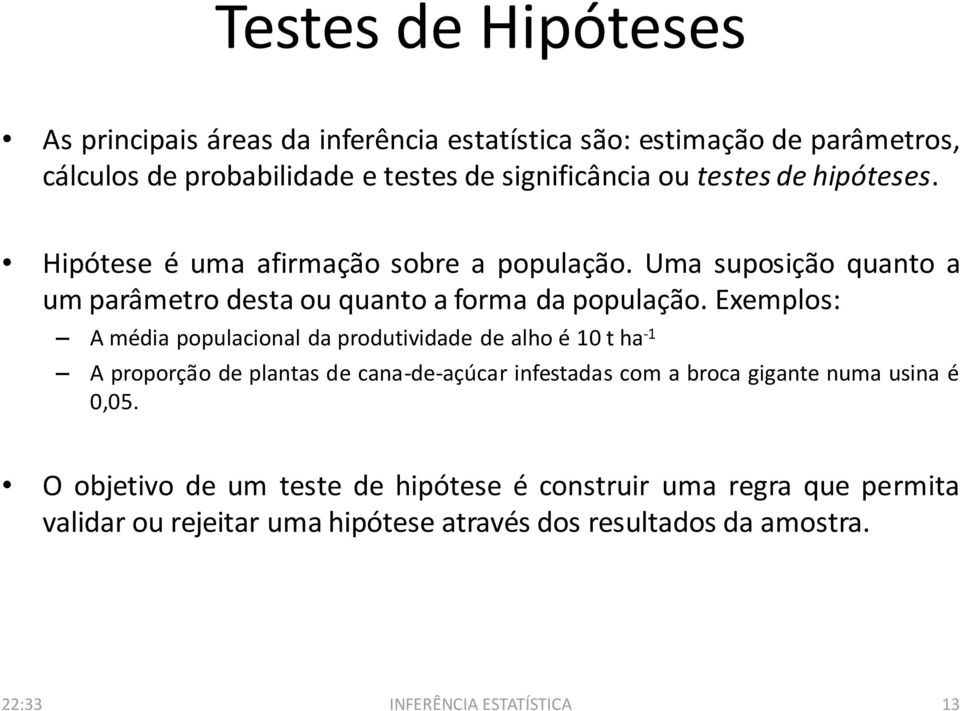 Testes de Hipóteses

• As principais áreas da inferência estatística são: estimação de parâmetros, cálculos de probabilidade e testes de significância ou testes de hipóteses.

• Hipótese é uma afirmação sobre a população. Uma suposição quanto a um parâmetro desta ou quanto a forma da população. Exemplos:

– A média populacional da produtividade de alho é 10 t $ha^{-1}$

– A proporção de plantas de cana-de-açúcar infestadas com a broca gigante numa usina é 0,05.

• O objetivo de um teste de hipótese é construir uma regra que permita validar ou rejeitar uma hipótese através dos resultados da amostra.

22:33 INFERÊNCIA ESTATÍSTICA 13